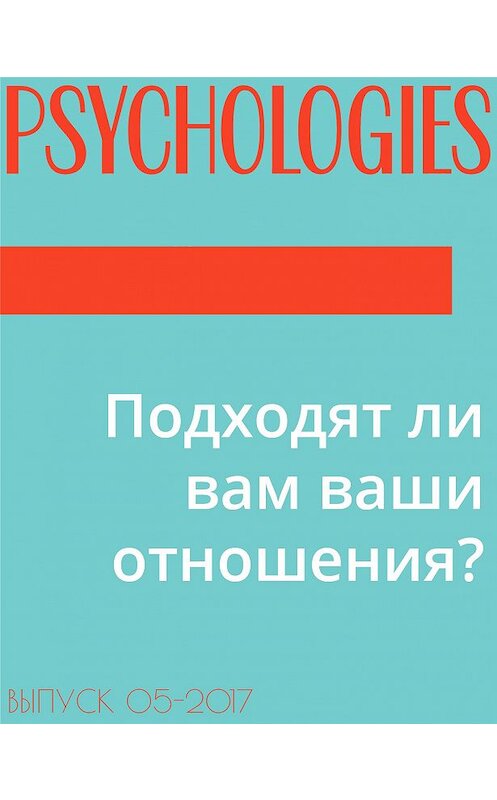 PSYCHOLOGIES

Подходят ли вам ваши отношения?

ВЫПУСК 05-2017